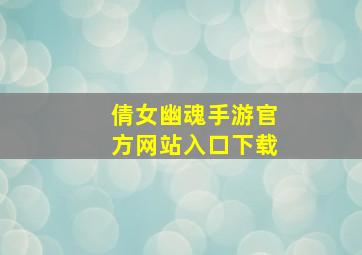 倩女幽魂手游官方网站入口下载